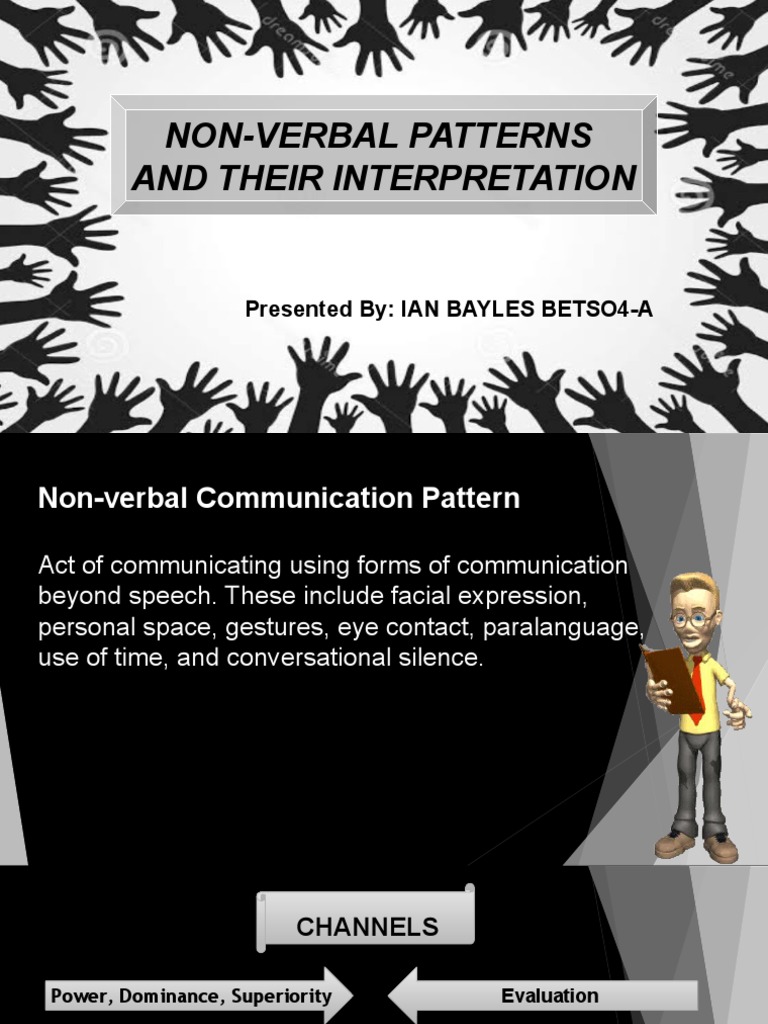 NON-VERBAL PATTERNS AND THEIR INTERPRETATION

Presented By: IAN BAYLES BETSO4-A

Non-verbal Communication Pattern

Act of communicating using forms of communication beyond speech. These include facial expression, personal space, gestures, eye contact, paralanguage, use of time, and conversational silence.

CHANNELS

Power, Dominance, Superiority

Evaluation